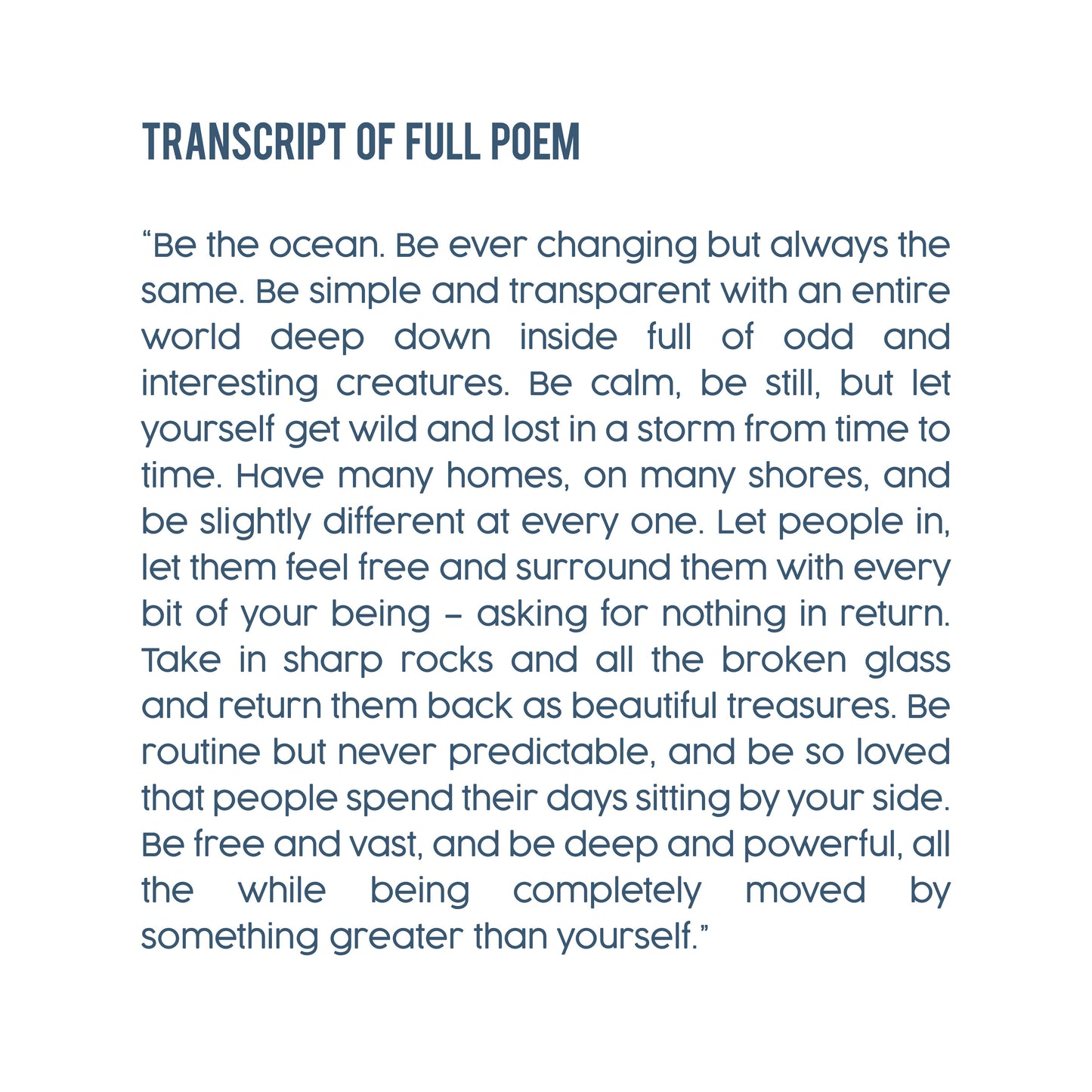 TRANSCRIPT OF FULL POEM

“Be the ocean. Be ever changing but always the same. Be simple and transparent with an entire world deep down inside full of odd and interesting creatures. Be calm, be still, but let yourself get wild and lost in a storm from time to time. Have many homes, on many shores, and be slightly different at every one. Let people in, let them feel free and surround them with every bit of your being – asking for nothing in return. Take in sharp rocks and all the broken glass and return them back as beautiful treasures. Be routine but never predictable, and be so loved that people spend their days sitting by your side. Be free and vast, and be deep and powerful, all the while being completely moved by something greater than yourself.”